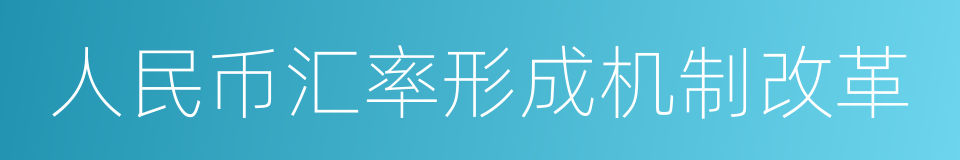 人民币汇率形成机制改革